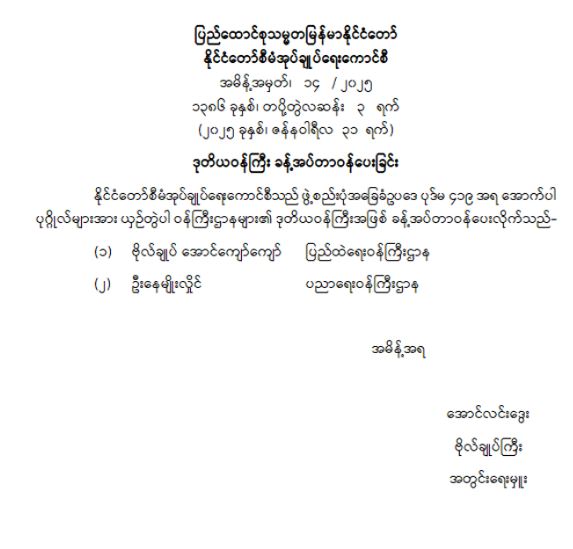 ပြည်ထောင်စုသမ္မတမြန်မာနိုင်ငံတော်
နိုင်ငံတော်စီမံအုပ်ချုပ်ရေးကောင်စီ
အမိန့်အမှတ်၊ ၁၄ / ၂၀၂၅
၁၃၈၆ ခုနှစ်၊ တပို့တွဲလဆန်း ၃ ရက်
(၂၀၂၅ ခုနှစ်၊ ဇန်နဝါရီလ ၃၁ ရက်)

ဒုတိယဝန်ကြီး ခန့်အပ်တာဝန်ပေးခြင်း

နိုင်ငံတော်စီမံအုပ်ချုပ်ရေးကောင်စီသည် ဖွဲ့စည်းပုံအခြေခံဥပဒေ ပုဒ်မ ၄၁၉ အရ အောက်ပါ ပုဂ္ဂိုလ်များအား ယှဉ်တွဲပါ ဝန်ကြီးဌာနများ၏ ဒုတိယဝန်ကြီးအဖြစ် ခန့်အပ်တာဝန်ပေးလိုက်သည်-

(၁) ဗိုလ်ချုပ် အောင်ကျော်ကျော် ပြည်ထဲရေးဝန်ကြီးဌာန

(၂) ဦးနေမျိုးလှိုင် ပညာရေးဝန်ကြီးဌာန

အမိန့်အရ

အောင်လင်းဒွေး
ဗိုလ်ချုပ်ကြီး
အတွင်းရေးမှူး